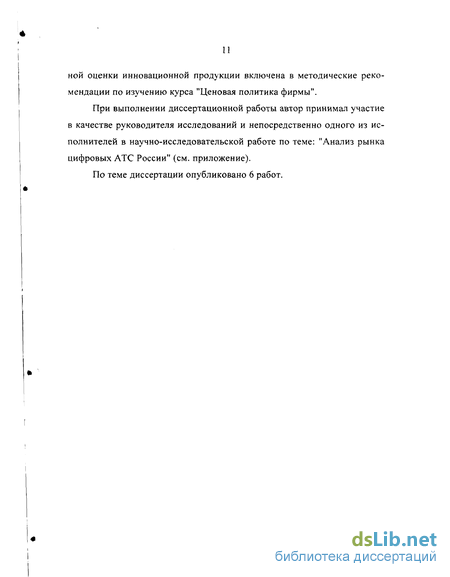 11

ной оценки инновационной продукции включена в методические рекомендации по изучению курса "Ценовая политика фирмы".

При выполнении диссертационной работы автор принимал участие в качестве руководителя исследований и непосредственно одного из исполнителей в научно-исследовательской работе по теме: "Анализ рынка цифровых АТС России" (см. приложение).

По теме диссертации опубликовано 6 работ.

dsLib.net
библиотека диссертаций